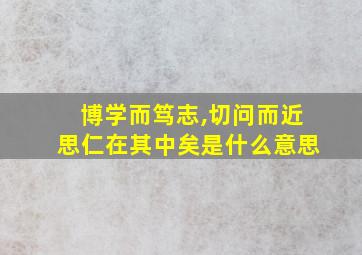 博学而笃志,切问而近思仁在其中矣是什么意思